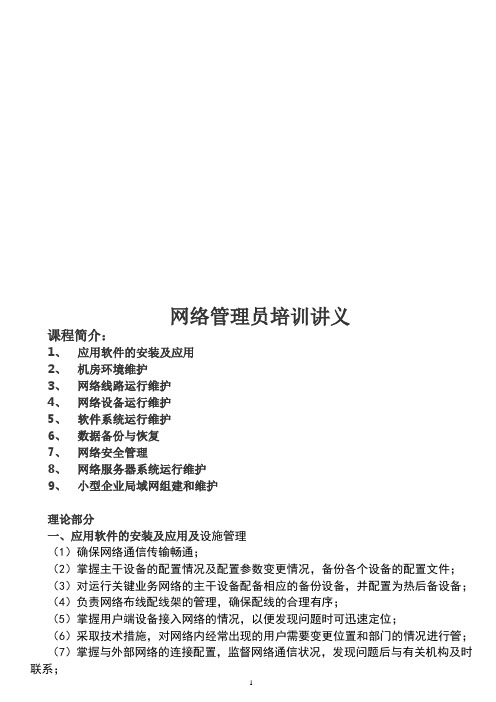 网络管理员培训讲义

课程简介：

1、 应用软件的安装及应用

2、 机房环境维护

3、 网络线路运行维护

4、 网络设备运行维护

5、 软件系统运行维护

6、 数据备份与恢复

7、 网络安全管理

8、 网络服务器系统运行维护

9、 小型企业局域网组建和维护

理论部分

一、应用软件的安装及应用及设施管理

（1）确保网络通信传输畅通；

（2）掌握主干设备的配置情况及配置参数变更情况，备份各个设备的配置文件；

（3）对运行关键业务网络的主干设备配备相应的备份设备，并配置为热后备设备；

（4）负责网络布线配线架的管理，确保配线的合理有序；

（5）掌握用户端设备接入网络的情况，以便发现问题时可迅速定位；

（6）采取技术措施，对网络内经常出现的用户需要变更位置和部门的情况进行管；

（7）掌握与外部网络的连接配置，监督网络通信状况，发现问题后与有关机构及时联系；

1